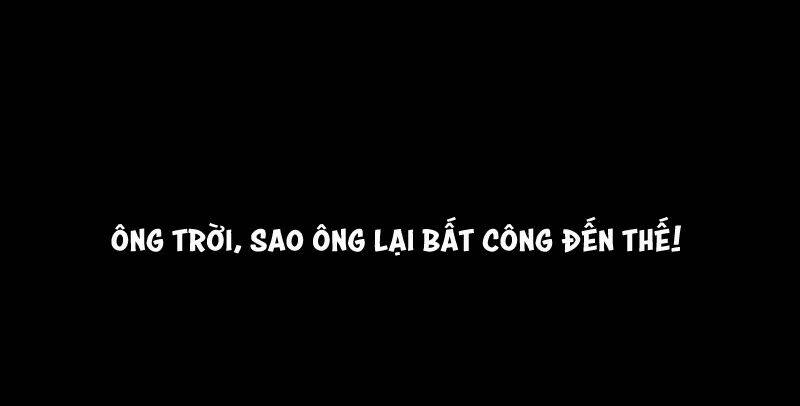 ÔNG TRỜI, SAO ÔNG LẠI BẤT CÔNG ĐẾN THẾ!